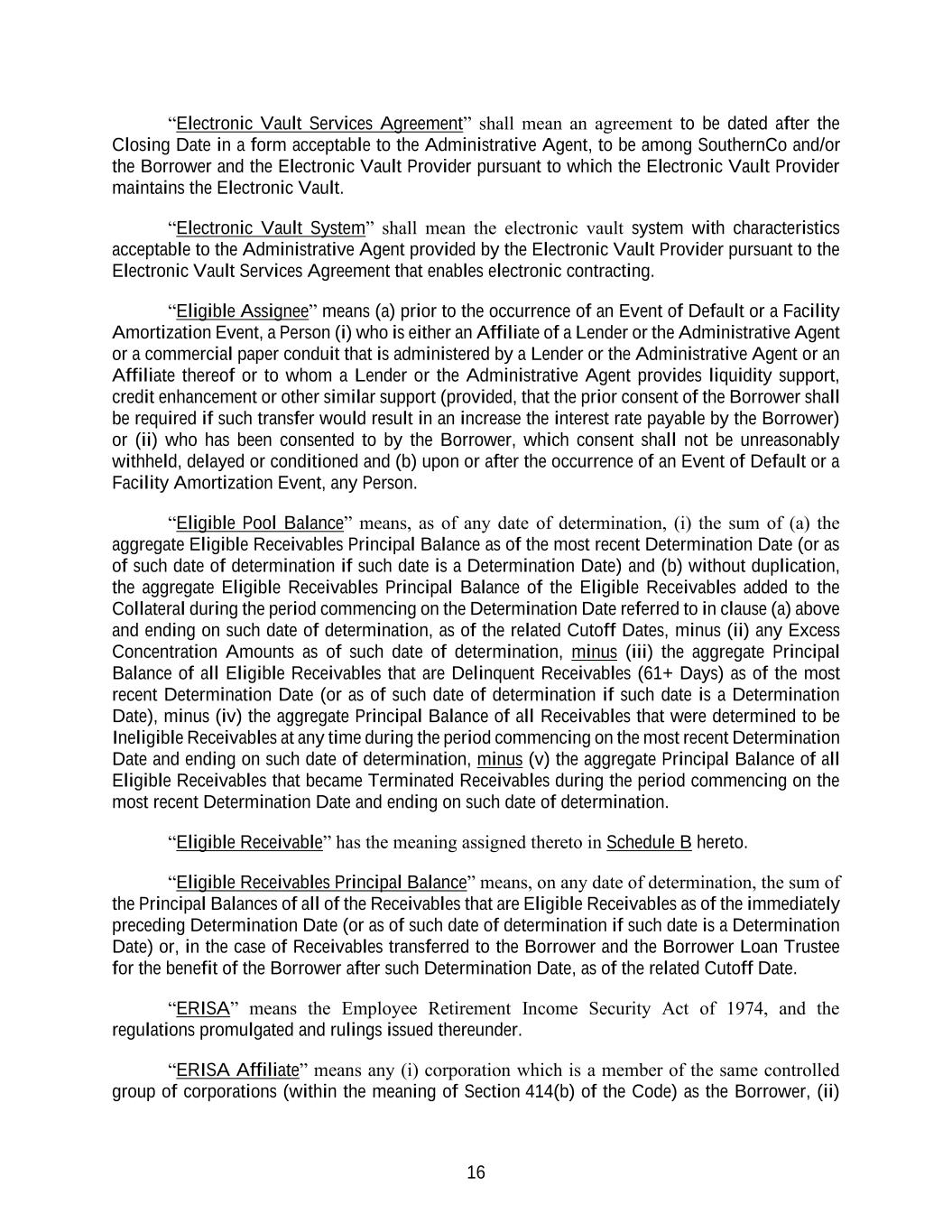 "Electronic Vault Services Agreement" shall mean an agreement to be dated after the Closing Date in a form acceptable to the Administrative Agent, to be among SouthernCo and/or the Borrower and the Electronic Vault Provider pursuant to which the Electronic Vault Provider maintains the Electronic Vault.

"Electronic Vault System" shall mean the electronic vault system with characteristics acceptable to the Administrative Agent provided by the Electronic Vault Provider pursuant to the Electronic Vault Services Agreement that enables electronic contracting.

"Eligible Assignee" means (a) prior to the occurrence of an Event of Default or a Facility Amortization Event, a Person (i) who is either an Affiliate of a Lender or the Administrative Agent or a commercial paper conduit that is administered by a Lender or the Administrative Agent or an Affiliate thereof or to whom a Lender or the Administrative Agent provides liquidity support, credit enhancement or other similar support (provided, that the prior consent of the Borrower shall be required if such transfer would result in an increase the interest rate payable by the Borrower) or (ii) who has been consented to by the Borrower, which consent shall not be unreasonably withheld, delayed or conditioned and (b) upon or after the occurrence of an Event of Default or a Facility Amortization Event, any Person.

"Eligible Pool Balance" means, as of any date of determination, (i) the sum of (a) the aggregate Eligible Receivables Principal Balance as of the most recent Determination Date (or as of such date of determination if such date is a Determination Date) and (b) without duplication, the aggregate Eligible Receivables Principal Balance of the Eligible Receivables added to the Collateral during the period commencing on the Determination Date referred to in clause (a) above and ending on such date of determination, as of the related Cutoff Dates, minus (ii) any Excess Concentration Amounts as of such date of determination, minus (iii) the aggregate Principal Balance of all Eligible Receivables that are Delinquent Receivables (61+ Days) as of the most recent Determination Date (or as of such date of determination if such date is a Determination Date), minus (iv) the aggregate Principal Balance of all Receivables that were determined to be Ineligible Receivables at any time during the period commencing on the most recent Determination Date and ending on such date of determination, minus (v) the aggregate Principal Balance of all Eligible Receivables that became Terminated Receivables during the period commencing on the most recent Determination Date and ending on such date of determination.

"Eligible Receivable" has the meaning assigned thereto in Schedule B hereto.

"Eligible Receivables Principal Balance" means, on any date of determination, the sum of the Principal Balances of all of the Receivables that are Eligible Receivables as of the immediately preceding Determination Date (or as of such date of determination if such date is a Determination Date) or, in the case of Receivables transferred to the Borrower and the Borrower Loan Trustee for the benefit of the Borrower after such Determination Date, as of the related Cutoff Date.

"ERISA" means the Employee Retirement Income Security Act of 1974, and the regulations promulgated and rulings issued thereunder.

"ERISA Affiliate" means any (i) corporation which is a member of the same controlled group of corporations (within the meaning of Section 414(b) of the Code) as the Borrower, (ii)

16